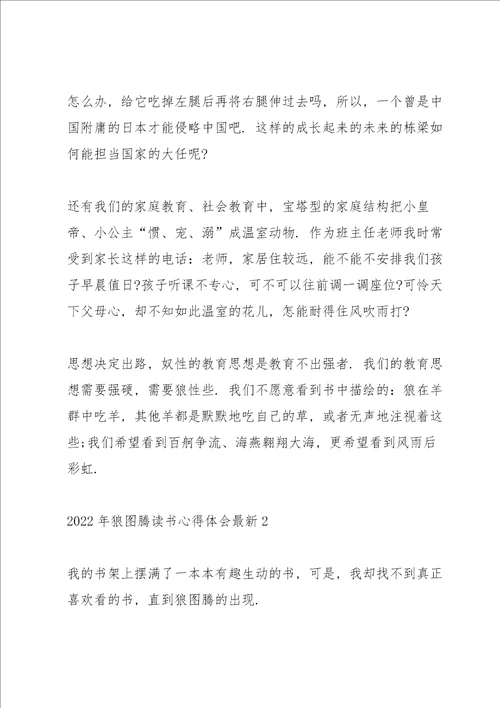 怎么办，给它吃掉左腿后再将右腿伸过去吗，所以，一个曾是中国附庸的日本才能侵略中国吧．这样的成长起来的未来的栋梁如何能担当国家的大任呢?

还有我们的家庭教育、社会教育中，宝塔型的家庭结构把小皇帝、小公主“惯、宠、溺”成温室动物．作为班主任老师我时常受到家长这样的电话：老师，家居住较远，能不能不安排我们孩子早晨值日?孩子听课不专心，可不可以往前调一调座位?可怜天下父母心，却不知如此温室的花儿，怎能耐得住风吹雨打?

思想决定出路，奴性的教育思想是教育不出强者．我们的教育思想需要强硬，需要狼性些．我们不愿意看到书中描绘的：狼在羊群中吃羊，其他羊都是默默地吃自己的草，或者无声地注视着这些;我们希望看到百舸争流、海燕翱翔大海，更希望看到风雨后彩虹．

2022年狼图腾读书心得体会最新2

我的书架上摆满了一本本有趣生动的书，可是，我却找不到真正喜欢看的书，直到狼图腾的出现．